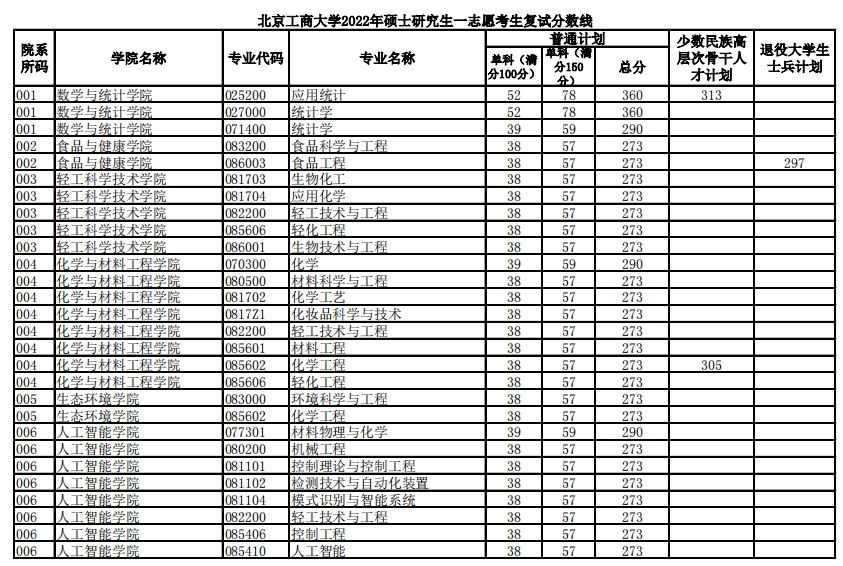 北京工商大学2022年硕士研究生一志愿考生复试分数线

| 院系所码 | 学院名称 | 专业代码 | 专业名称 | 普通计划 单科（满分100分） | 普通计划 单科（满分150分） | 普通计划 总分 | 少数民族高层次骨干人才计划 | 退役大学生士兵计划 |
|---|---|---|---|---|---|---|---|---|
| 001 | 数学与统计学院 | 025200 | 应用统计 | 52 | 78 | 360 | 313 | |
| 001 | 数学与统计学院 | 027000 | 统计学 | 52 | 78 | 360 | | |
| 001 | 数学与统计学院 | 071400 | 统计学 | 39 | 59 | 290 | | |
| 002 | 食品与健康学院 | 083200 | 食品科学与工程 | 38 | 57 | 273 | | |
| 002 | 食品与健康学院 | 086003 | 食品工程 | 38 | 57 | 273 | | 297 |
| 003 | 轻工科学技术学院 | 081703 | 生物化工 | 38 | 57 | 273 | | |
| 003 | 轻工科学技术学院 | 081704 | 应用化学 | 38 | 57 | 273 | | |
| 003 | 轻工科学技术学院 | 082200 | 轻工技术与工程 | 38 | 57 | 273 | | |
| 003 | 轻工科学技术学院 | 085606 | 轻化工程 | 38 | 57 | 273 | | |
| 003 | 轻工科学技术学院 | 086001 | 生物技术与工程 | 38 | 57 | 273 | | |
| 004 | 化学与材料工程学院 | 070300 | 化学 | 39 | 59 | 290 | | |
| 004 | 化学与材料工程学院 | 080500 | 材料科学与工程 | 38 | 57 | 273 | | |
| 004 | 化学与材料工程学院 | 081702 | 化学工艺 | 38 | 57 | 273 | | |
| 004 | 化学与材料工程学院 | 0817Z1 | 化妆品科学与技术 | 38 | 57 | 273 | | |
| 004 | 化学与材料工程学院 | 082200 | 轻工技术与工程 | 38 | 57 | 273 | | |
| 004 | 化学与材料工程学院 | 085601 | 材料工程 | 38 | 57 | 273 | | |
| 004 | 化学与材料工程学院 | 085602 | 化学工程 | 38 | 57 | 273 | 305 | |
| 004 | 化学与材料工程学院 | 085606 | 轻化工程 | 38 | 57 | 273 | | |
| 005 | 生态环境学院 | 083000 | 环境科学与工程 | 38 | 57 | 273 | | |
| 005 | 生态环境学院 | 085602 | 化学工程 | 38 | 57 | 273 | | |
| 006 | 人工智能学院 | 077301 | 材料物理与化学 | 39 | 59 | 290 | | |
| 006 | 人工智能学院 | 080200 | 机械工程 | 38 | 57 | 273 | | |
| 006 | 人工智能学院 | 081101 | 控制理论与控制工程 | 38 | 57 | 273 | | |
| 006 | 人工智能学院 | 081102 | 检测技术与自动化装置 | 38 | 57 | 273 | | |
| 006 | 人工智能学院 | 081104 | 模式识别与智能系统 | 38 | 57 | 273 | | |
| 006 | 人工智能学院 | 082200 | 轻工技术与工程 | 38 | 57 | 273 | | |
| 006 | 人工智能学院 | 085406 | 控制工程 | 38 | 57 | 273 | | |
| 006 | 人工智能学院 | 085410 | 人工智能 | 38 | 57 | 273 | | |